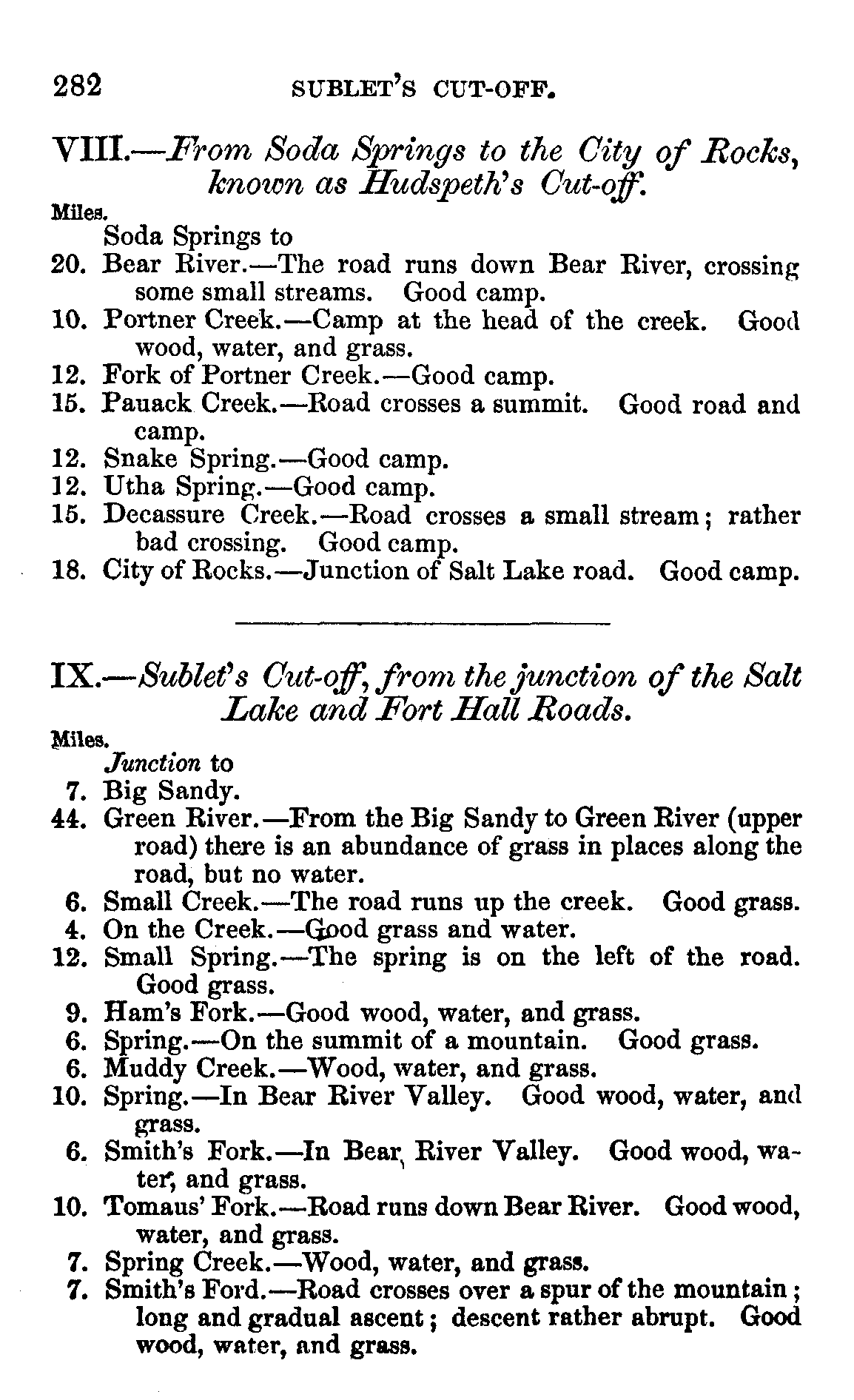 282 SUBLET'S CUT-OFF.

VIII.—From Soda Springs to the City of Rocks, known as Hudspeth's Cut-off.

Miles.
Soda Springs to
20. Bear River.—The road runs down Bear River, crossing some small streams. Good camp.
10. Portner Creek.—Camp at the head of the creek. Good wood, water, and grass.
12. Fork of Portner Creek.—Good camp.
15. Pauack Creek.—Road crosses a summit. Good road and camp.
12. Snake Spring.—Good camp.
12. Utha Spring.—Good camp.
15. Decassure Creek.—Road crosses a small stream; rather bad crossing. Good camp.
18. City of Rocks.—Junction of Salt Lake road. Good camp.

IX.—Sublet's Cut-off, from the junction of the Salt Lake and Fort Hall Roads.

Miles.
Junction to
7. Big Sandy.
44. Green River.—From the Big Sandy to Green River (upper road) there is an abundance of grass in places along the road, but no water.
6. Small Creek.—The road runs up the creek. Good grass.
4. On the Creek.—Good grass and water.
12. Small Spring.—The spring is on the left of the road. Good grass.
9. Ham's Fork.—Good wood, water, and grass.
6. Spring.—On the summit of a mountain. Good grass.
6. Muddy Creek.—Wood, water, and grass.
10. Spring.—In Bear River Valley. Good wood, water, and grass.
6. Smith's Fork.—In Bear River Valley. Good wood, water, and grass.
10. Tomaus' Fork.—Road runs down Bear River. Good wood, water, and grass.
7. Spring Creek.—Wood, water, and grass.
7. Smith's Ford.—Road crosses over a spur of the mountain; long and gradual ascent; descent rather abrupt. Good wood, water, and grass.